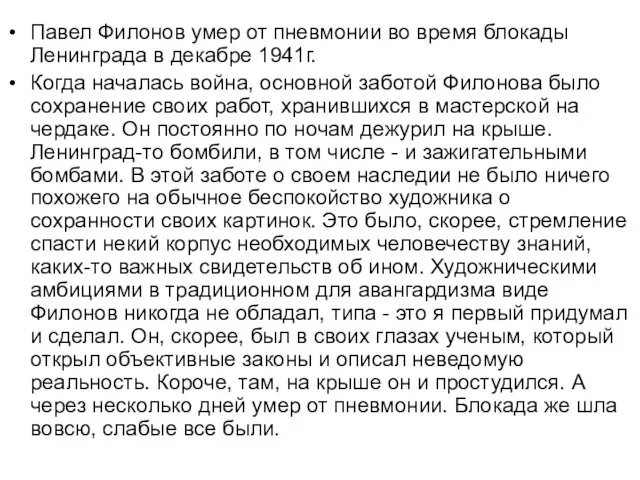 • Павел Филонов умер от пневмонии во время блокады Ленинграда в декабре 1941г.

• Когда началась война, основной заботой Филонова было сохранение своих работ, хранившихся в мастерской на чердаке. Он постоянно по ночам дежурил на крыше. Ленинград-то бомбили, в том числе - и зажигательными бомбами. В этой заботе о своем наследии не было ничего похожего на обычное беспокойство художника о сохранности своих картинок. Это было, скорее, стремление спасти некий корпус необходимых человечеству знаний, каких-то важных свидетельств об ином. Художническими амбициями в традиционном для авангардизма виде Филонов никогда не обладал, типа - это я первый придумал и сделал. Он, скорее, был в своих глазах ученым, который открыл объективные законы и описал неведомую реальность. Короче, там, на крыше он и простудился. А через несколько дней умер от пневмонии. Блокада же шла вовсю, слабые все были.